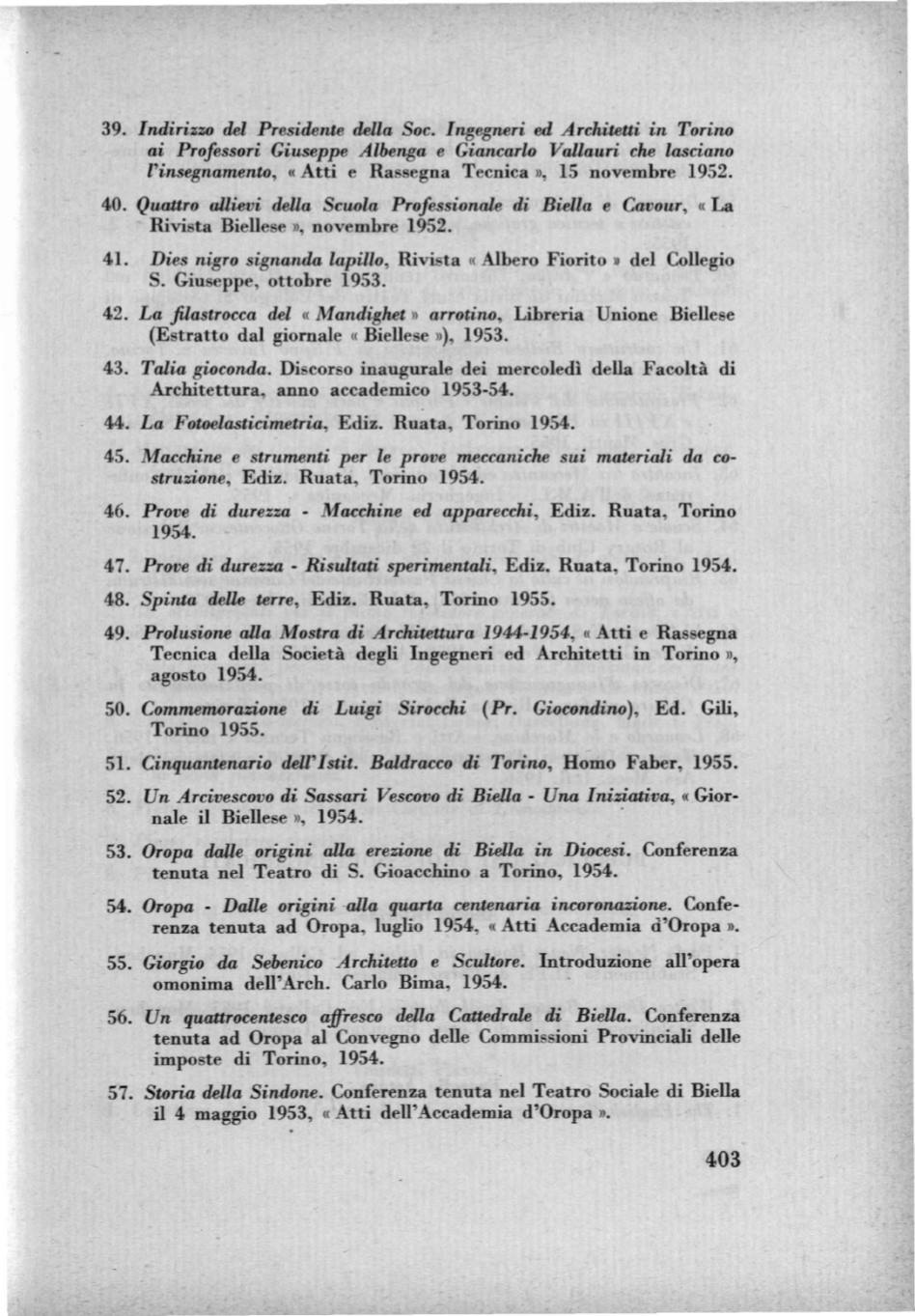 39. Indirizzo del Presidente della Soc. Ingegneri ed Architetti in Torino ai Professori Giuseppe Albenga e Giancarlo Vallauri che lasciano l'insegnamento, « Atti e Rassegna Tecnica », 15 novembre 1952.

40. Quattro allievi della Scuola Professionale di Biella e Cavour, « La Rivista Biellese », novembre 1952.

41. Dies nigro signanda lapillo, Rivista « Albero Fiorito » del Collegio S. Giuseppe, ottobre 1953.

42. La filastrocca del « Mandighet » arrotino, Libreria Unione Biellese (Estratto dal giornale « Biellese »), 1953.

43. Talia gioconda. Discorso inaugurale dei mercoledì della Facoltà di Architettura, anno accademico 1953-54.

44. La Fotoelasticimetria, Ediz. Ruata, Torino 1954.

45. Macchine e strumenti per le prove meccaniche sui materiali da costruzione, Ediz. Ruata, Torino 1954.

46. Prove di durezza - Macchine ed apparecchi, Ediz. Ruata, Torino 1954.

47. Prove di durezza - Risultati sperimentali, Ediz. Ruata, Torino 1954.

48. Spinta delle terre, Ediz. Ruata, Torino 1955.

49. Prolusione alla Mostra di Architettura 1944-1954, « Atti e Rassegna Tecnica della Società degli Ingegneri ed Architetti in Torino », agosto 1954.

50. Commemorazione di Luigi Sirocchi (Pr. Giocondino), Ed. Gili, Torino 1955.

51. Cinquantenario dell'Istit. Baldracco di Torino, Homo Faber, 1955.

52. Un Arcivescovo di Sassari Vescovo di Biella - Una Iniziativa, « Giornale il Biellese », 1954.

53. Oropa dalle origini alla erezione di Biella in Diocesi. Conferenza tenuta nel Teatro di S. Gioacchino a Torino, 1954.

54. Oropa - Dalle origini alla quarta centenaria incoronazione. Conferenza tenuta ad Oropa, luglio 1954, « Atti Accademia d'Oropa ».

55. Giorgio da Sebenico Architetto e Scultore. Introduzione all'opera omonima dell'Arch. Carlo Bima, 1954.

56. Un quattrocentesco affresco della Cattedrale di Biella. Conferenza tenuta ad Oropa al Convegno delle Commissioni Provinciali delle imposte di Torino, 1954.

57. Storia della Sindone. Conferenza tenuta nel Teatro Sociale di Biella il 4 maggio 1953, « Atti dell'Accademia d'Oropa ».

403